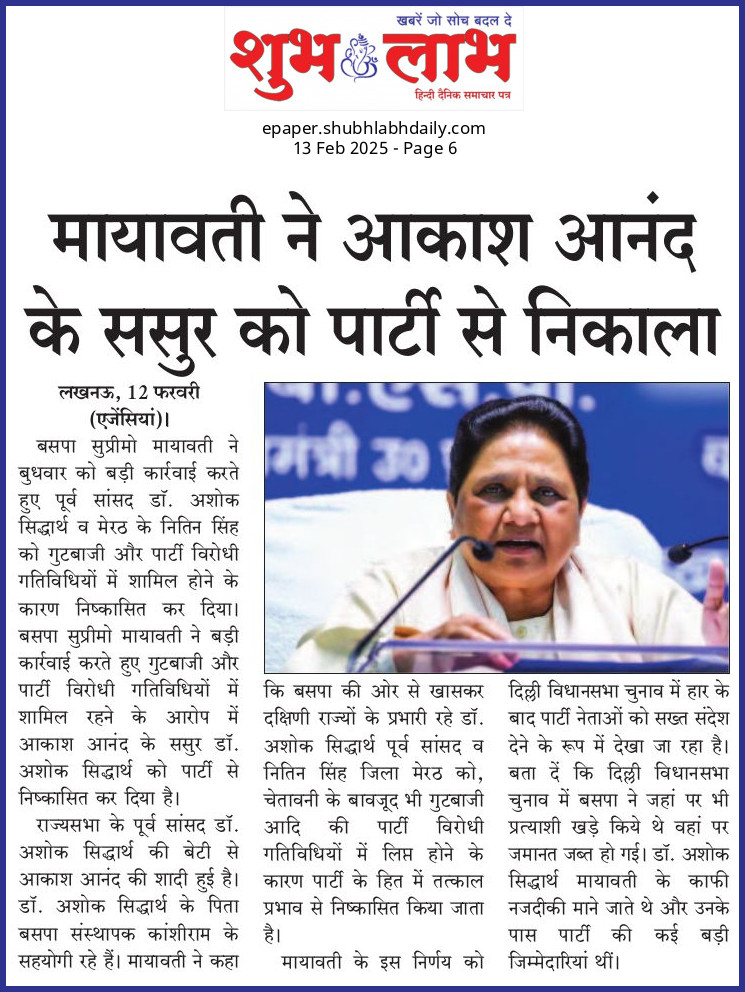 खबरें जो सोच बदल दे
शुभ लाभ
हिन्दी दैनिक समाचार पत्र

epaper.shubhlabhdaily.com
13 Feb 2025 - Page 6

मायावती ने आकाश आनंद के ससुर को पार्टी से निकाला

लखनऊ, 12 फरवरी (एजेंसियां)।

बसपा सुप्रीमो मायावती ने बुधवार को बड़ी कार्रवाई करते हुए पूर्व सांसद डॉ. अशोक सिद्धार्थ व मेरठ के नितिन सिंह को गुटबाजी और पार्टी विरोधी गतिविधियों में शामिल होने के कारण निष्कासित कर दिया। बसपा सुप्रीमो मायावती ने बड़ी कार्रवाई करते हुए गुटबाजी और पार्टी विरोधी गतिविधियों में शामिल रहने के आरोप में आकाश आनंद के ससुर डॉ. अशोक सिद्धार्थ को पार्टी से निष्कासित कर दिया है।

राज्यसभा के पूर्व सांसद डॉ. अशोक सिद्धार्थ की बेटी से आकाश आनंद की शादी हुई है। डॉ. अशोक सिद्धार्थ के पिता बसपा संस्थापक कांशीराम के सहयोगी रहे हैं। मायावती ने कहा कि बसपा की ओर से खासकर दक्षिणी राज्यों के प्रभारी रहे डॉ. अशोक सिद्धार्थ पूर्व सांसद व नितिन सिंह जिला मेरठ को, चेतावनी के बावजूद भी गुटबाजी आदि की पार्टी विरोधी गतिविधियों में लिप्त होने के कारण पार्टी के हित में तत्काल प्रभाव से निष्कासित किया जाता है।

मायावती के इस निर्णय को दिल्ली विधानसभा चुनाव में हार के बाद पार्टी नेताओं को सख्त संदेश देने के रूप में देखा जा रहा है। बता दें कि दिल्ली विधानसभा चुनाव में बसपा ने जहां पर भी प्रत्याशी खड़े किये थे वहां पर जमानत जब्त हो गई। डॉ. अशोक सिद्धार्थ मायावती के काफी नजदीकी माने जाते थे और उनके पास पार्टी की कई बड़ी जिम्मेदारियां थीं।